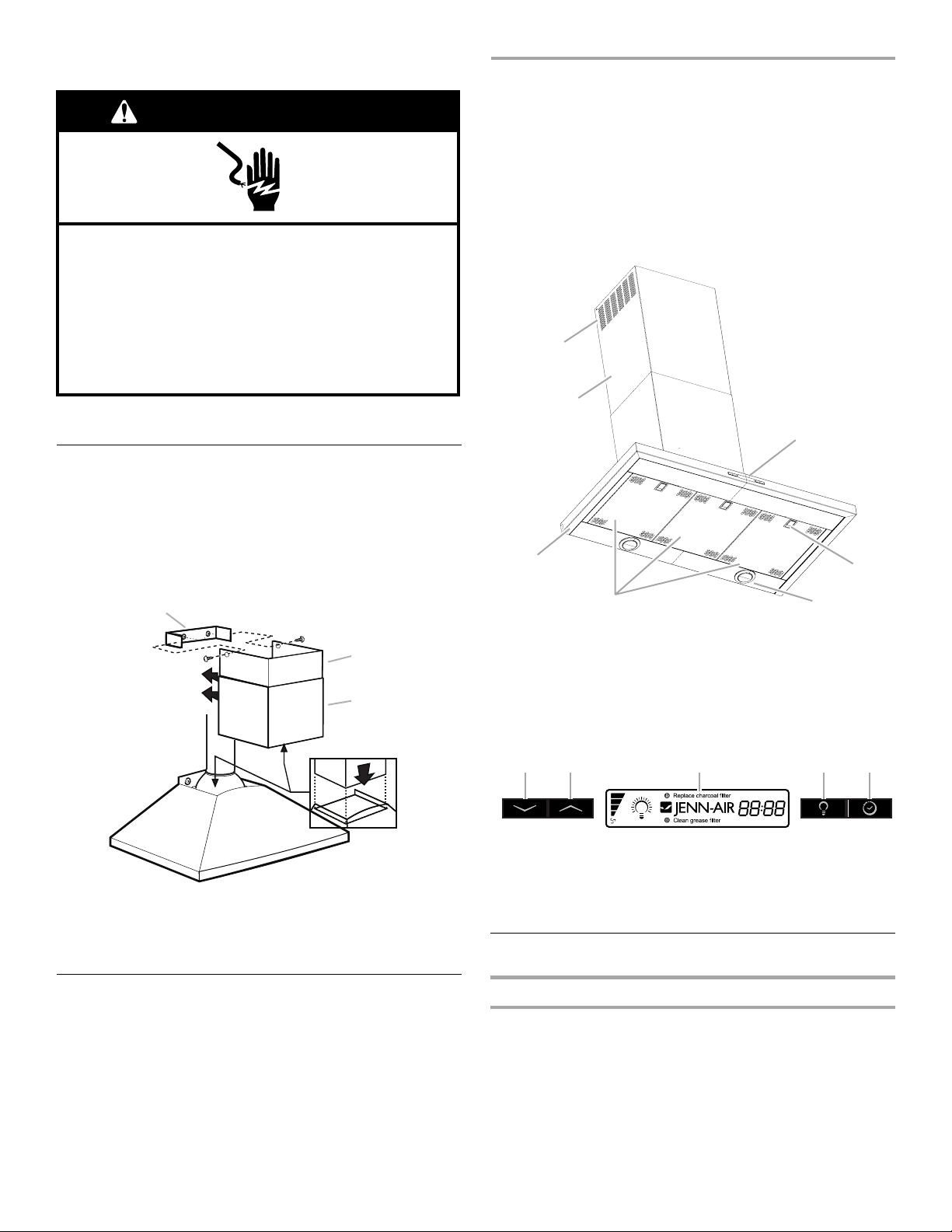 Replace charcoal filter
JENN-AIR
88:88
Clean grease filter